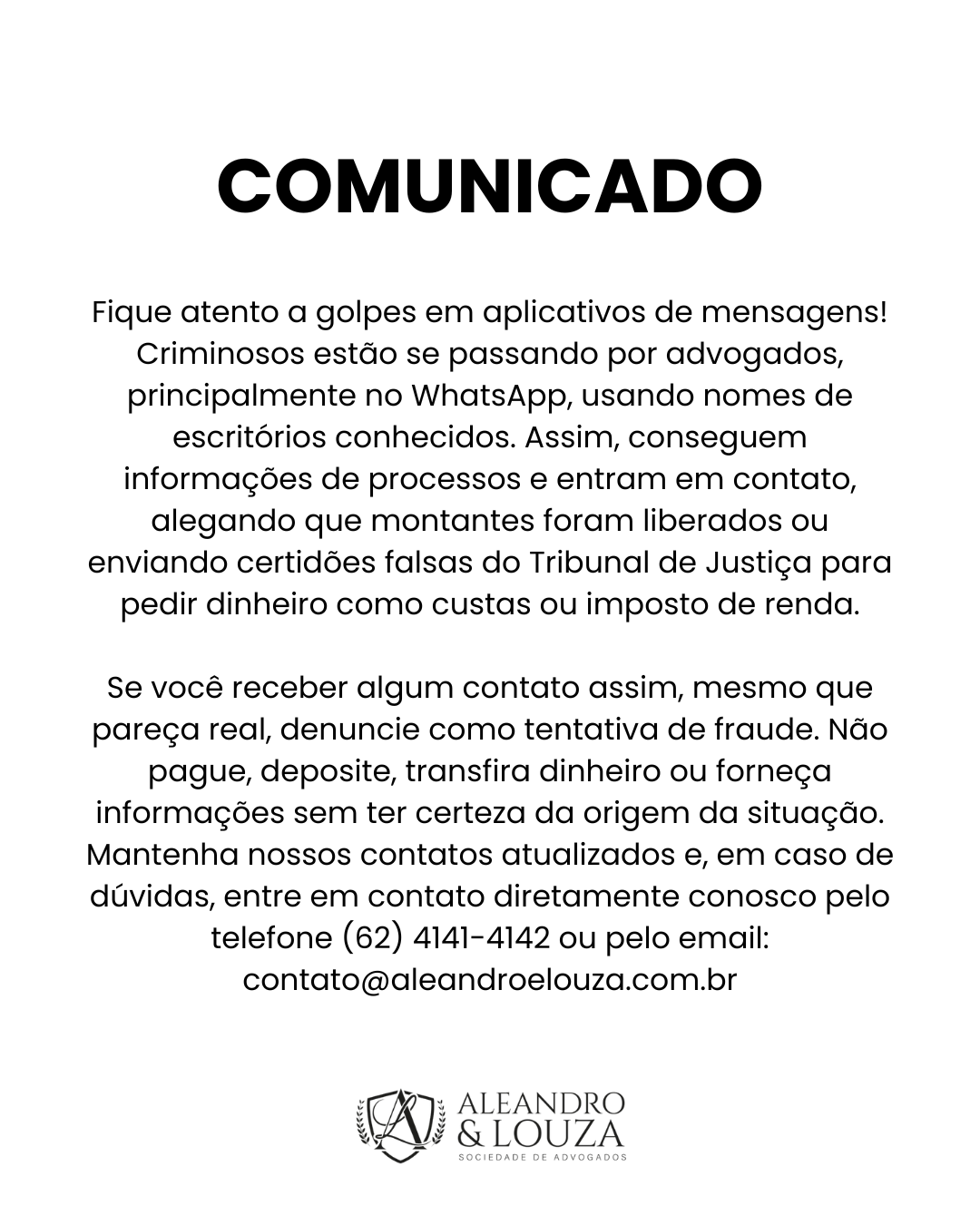 COMUNICADO

Fique atento a golpes em aplicativos de mensagens! Criminosos estão se passando por advogados, principalmente no WhatsApp, usando nomes de escritórios conhecidos. Assim, conseguem informações de processos e entram em contato, alegando que montantes foram liberados ou enviando certidões falsas do Tribunal de Justiça para pedir dinheiro como custas ou imposto de renda.

Se você receber algum contato assim, mesmo que pareça real, denuncie como tentativa de fraude. Não pague, deposite, transfira dinheiro ou forneça informações sem ter certeza da origem da situação. Mantenha nossos contatos atualizados e, em caso de dúvidas, entre em contato diretamente conosco pelo telefone (62) 4141-4142 ou pelo email: contato@aleandroelouza.com.br

ALEANDRO & LOUZA
SOCIEDADE DE ADVOGADOS